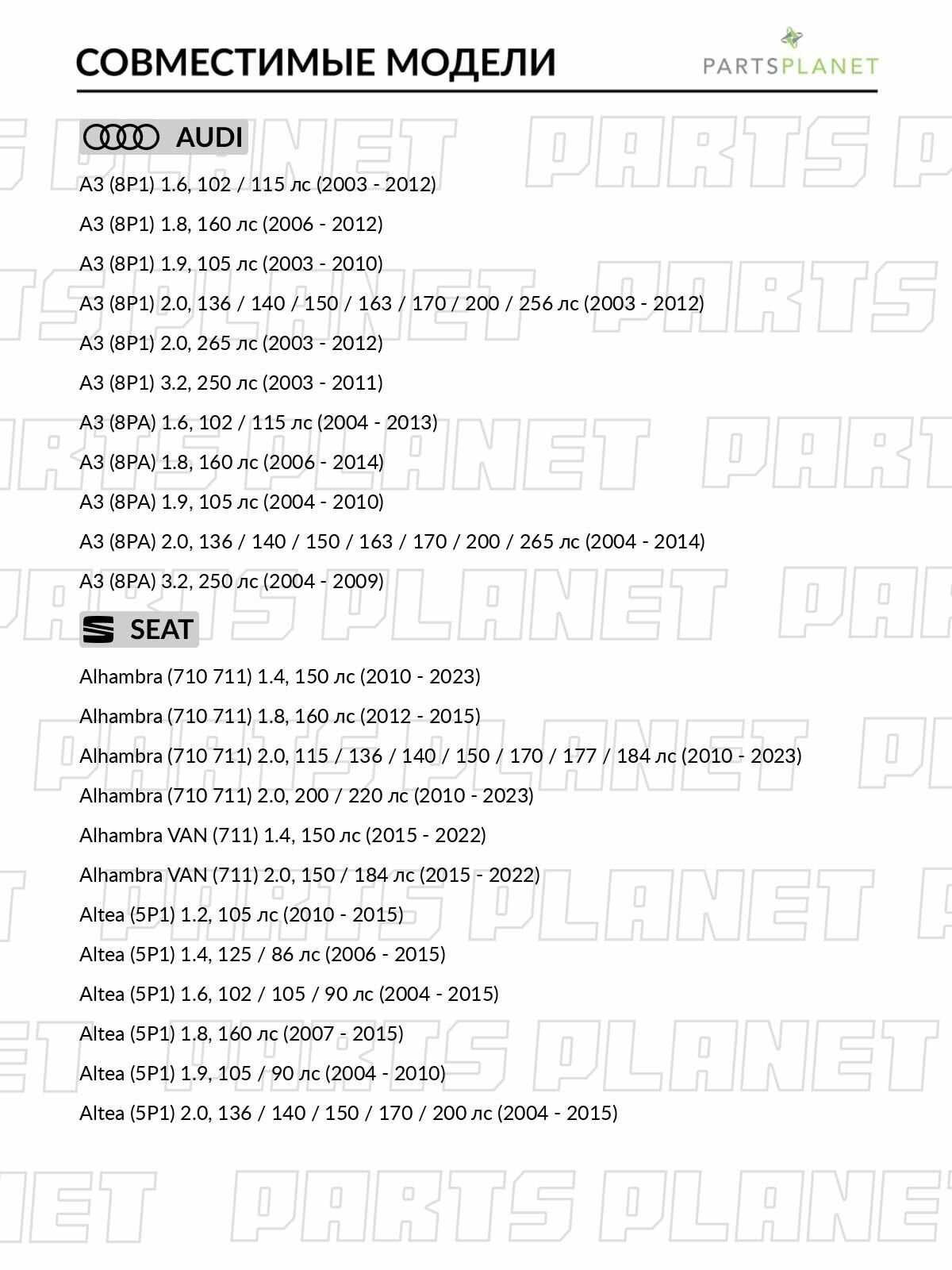 СОВМЕСТИМЫЕ МОДЕЛИ

PARTSPLANET

AUDI

A3 (8P1) 1.6, 102 / 115 лс (2003 - 2012)

A3 (8P1) 1.8, 160 лс (2006 - 2012)

A3 (8P1) 1.9, 105 лс (2003 - 2010)

A3 (8P1) 2.0, 136 / 140 / 150 / 163 / 170 / 200 / 256 лс (2003 - 2012)

A3 (8P1) 2.0, 265 лс (2003 - 2012)

A3 (8P1) 3.2, 250 лс (2003 - 2011)

A3 (8PA) 1.6, 102 / 115 лс (2004 - 2013)

A3 (8PA) 1.8, 160 лс (2006 - 2014)

A3 (8PA) 1.9, 105 лс (2004 - 2010)

A3 (8PA) 2.0, 136 / 140 / 150 / 163 / 170 / 200 / 265 лс (2004 - 2014)

A3 (8PA) 3.2, 250 лс (2004 - 2009)

SEAT

Alhambra (710 711) 1.4, 150 лс (2010 - 2023)

Alhambra (710 711) 1.8, 160 лс (2012 - 2015)

Alhambra (710 711) 2.0, 115 / 136 / 140 / 150 / 170 / 177 / 184 лс (2010 - 2023)

Alhambra (710 711) 2.0, 200 / 220 лс (2010 - 2023)

Alhambra VAN (711) 1.4, 150 лс (2015 - 2022)

Alhambra VAN (711) 2.0, 150 / 184 лс (2015 - 2022)

Altea (5P1) 1.2, 105 лс (2010 - 2015)

Altea (5P1) 1.4, 125 / 86 лс (2006 - 2015)

Altea (5P1) 1.6, 102 / 105 / 90 лс (2004 - 2015)

Altea (5P1) 1.8, 160 лс (2007 - 2015)

Altea (5P1) 1.9, 105 / 90 лс (2004 - 2010)

Altea (5P1) 2.0, 136 / 140 / 150 / 170 / 200 лс (2004 - 2015)

PARTS PLANET